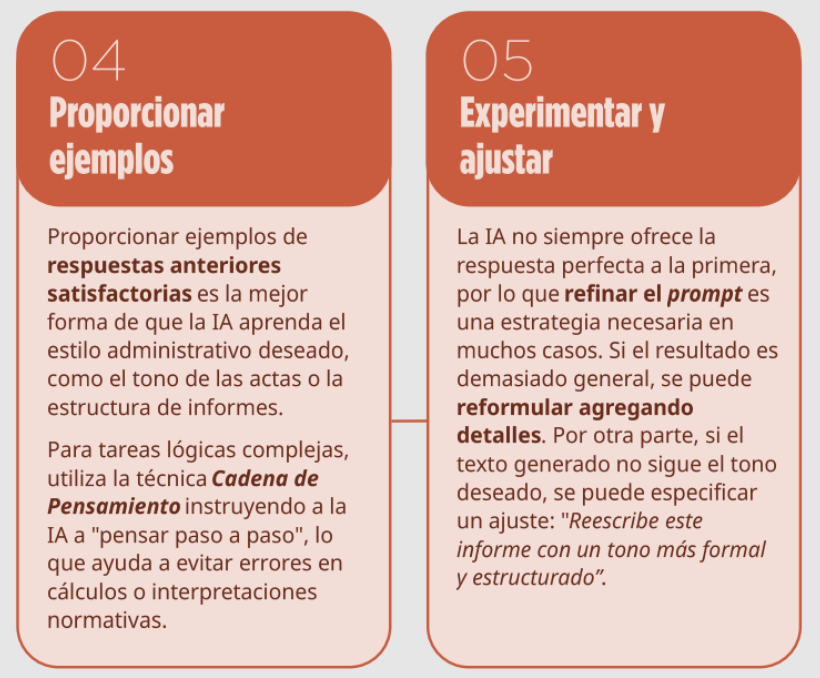 04
Proporcionar ejemplos

Proporcionar ejemplos de respuestas anteriores satisfactorias es la mejor forma de que la IA aprenda el estilo administrativo deseado, como el tono de las actas o la estructura de informes.

Para tareas lógicas complejas, utiliza la técnica Cadena de Pensamiento instruyendo a la IA a "pensar paso a paso", lo que ayuda a evitar errores en cálculos o interpretaciones normativas.

05
Experimentar y ajustar

La IA no siempre ofrece la respuesta perfecta a la primera, por lo que refinar el prompt es una estrategia necesaria en muchos casos. Si el resultado es demasiado general, se puede reformular agregando detalles. Por otra parte, si el texto generado no sigue el tono deseado, se puede especificar un ajuste: "Reescribe este informe con un tono más formal y estructurado”.